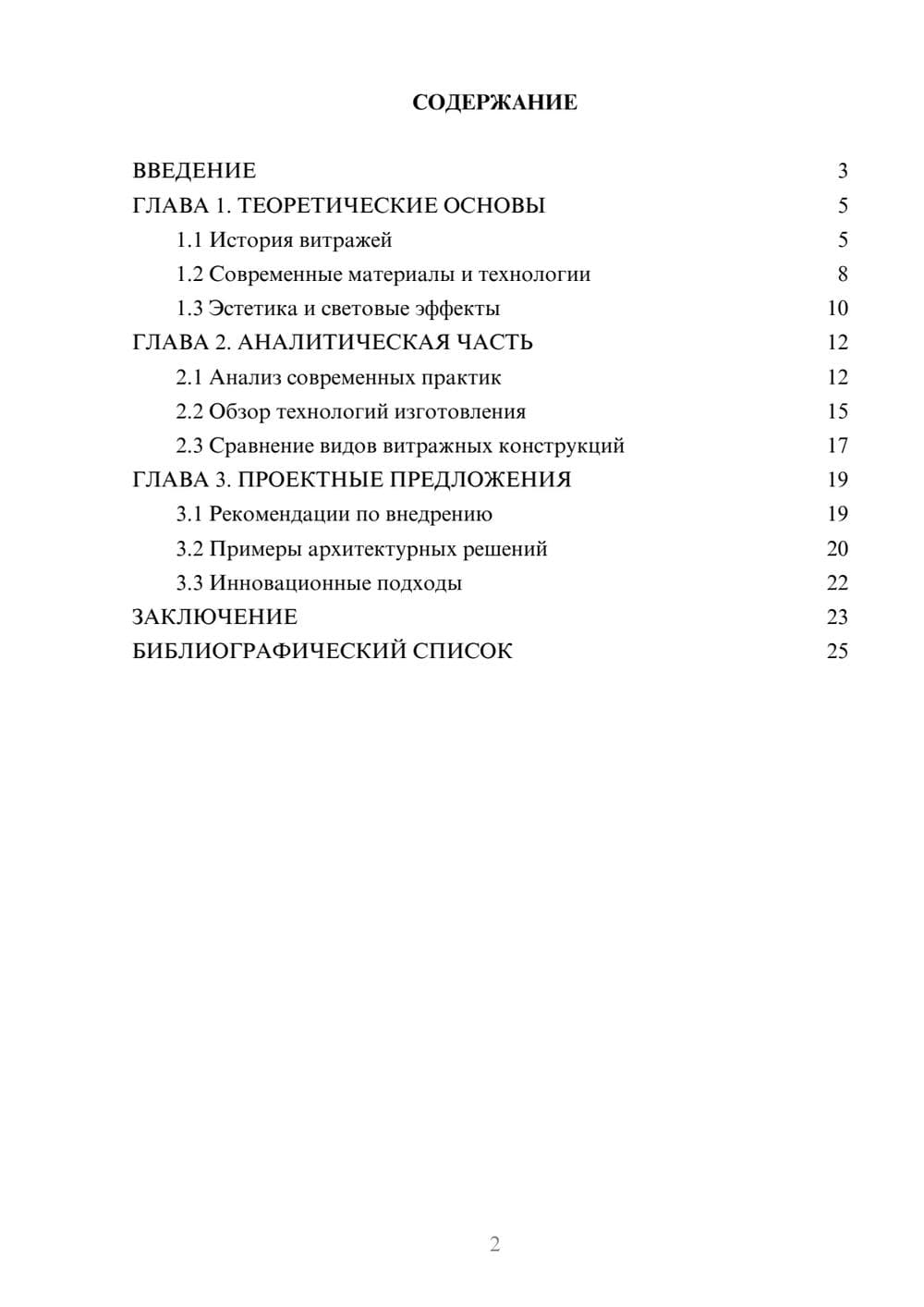 СОДЕРЖАНИЕ

ВВЕДЕНИЕ 3
ГЛАВА 1. ТЕОРЕТИЧЕСКИЕ ОСНОВЫ 5
1.1 История витражей 5
1.2 Современные материалы и технологии 8
1.3 Эстетика и световые эффекты 10
ГЛАВА 2. АНАЛИТИЧЕСКАЯ ЧАСТЬ 12
2.1 Анализ современных практик 12
2.2 Обзор технологий изготовления 15
2.3 Сравнение видов витражных конструкций 17
ГЛАВА 3. ПРОЕКТНЫЕ ПРЕДЛОЖЕНИЯ 19
3.1 Рекомендации по внедрению 19
3.2 Примеры архитектурных решений 20
3.3 Инновационные подходы 22
ЗАКЛЮЧЕНИЕ 23
БИБЛИОГРАФИЧЕСКИЙ СПИСОК 25

2